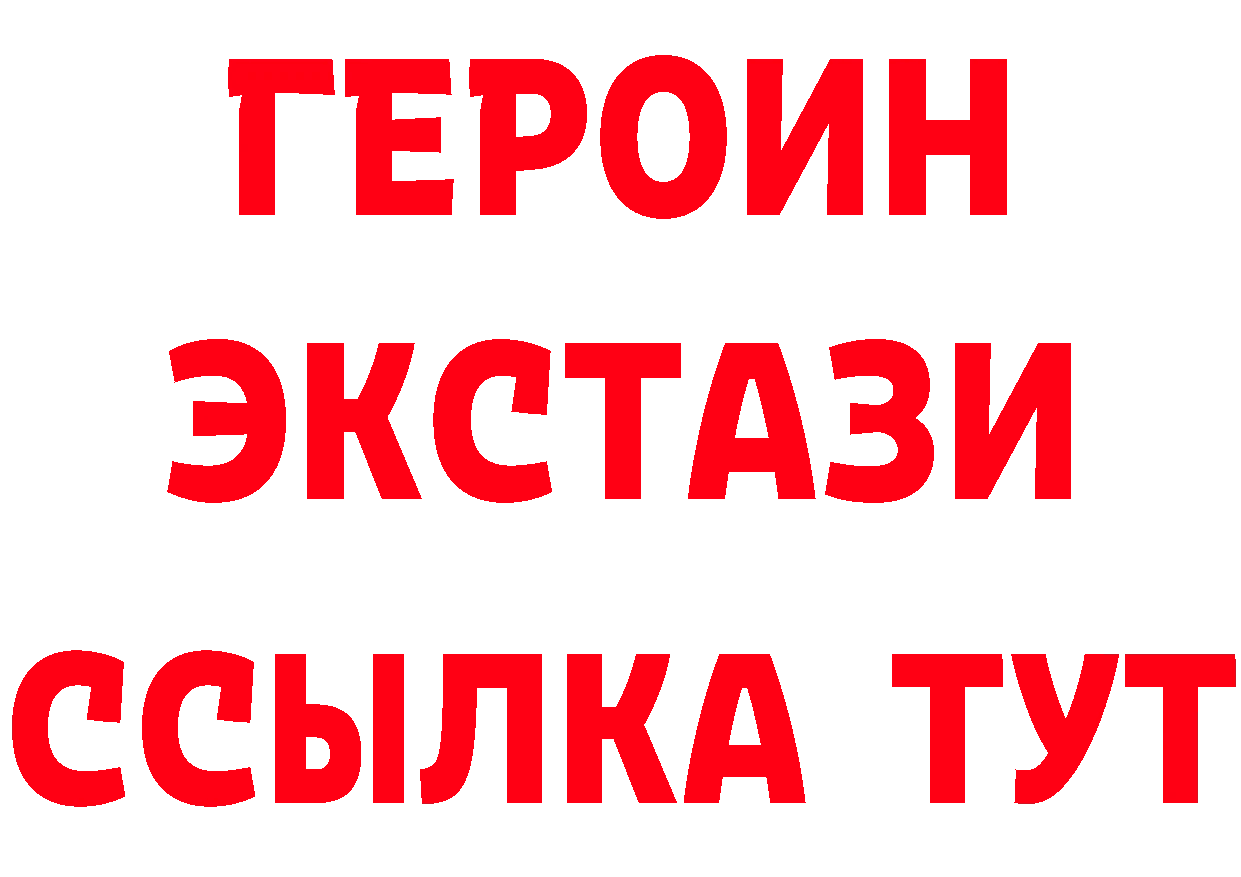 ГЕРОИН ЭКСТАЗИ ССЫЛКА ТУТ